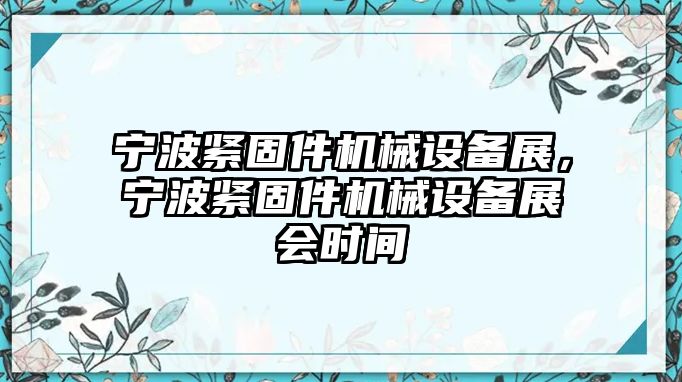 宁波紧固件机械设备展，宁波紧固件机械设备展会时间